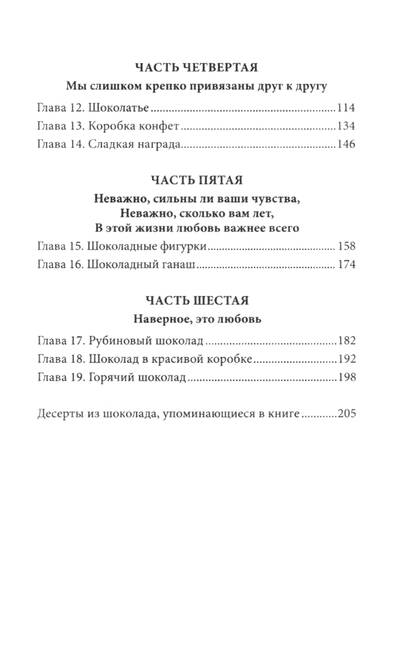 ЧАСТЬ ЧЕТВЕРТАЯ
Мы слишком крепко привязаны друг к другу

Глава 12. Шоколатье ..........114
Глава 13. Коробка конфет ..........134
Глава 14. Сладкая награда ..........146

ЧАСТЬ ПЯТАЯ
Неважно, сильны ли ваши чувства,
Неважно, сколько вам лет,
В этой жизни любовь важнее всего

Глава 15. Шоколадные фигурки .......... 158
Глава 16. Шоколадный ганаш .......... 174

ЧАСТЬ ШЕСТАЯ
Наверное, это любовь

Глава 17. Рубиновый шоколад ..........182
Глава 18. Шоколад в красивой коробке ..........192
Глава 19. Горячий шоколад ..........198

Десерты из шоколада, упоминающиеся в книге ..........205